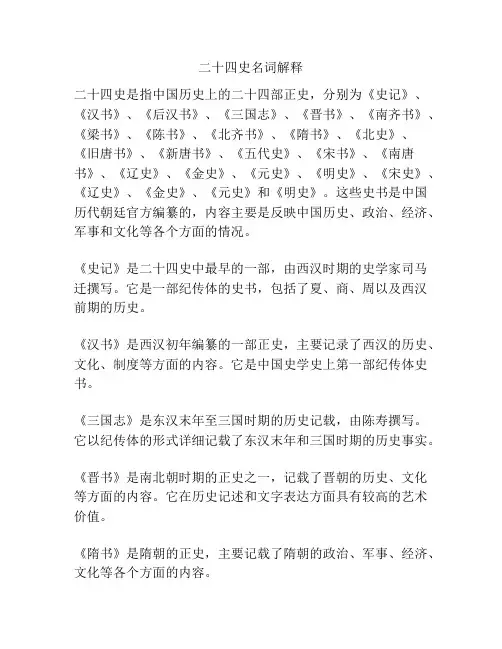 二十四史名词解释

二十四史是指中国历史上的二十四部正史，分别为《史记》、《汉书》、《后汉书》、《三国志》、《晋书》、《南齐书》、《梁书》、《陈书》、《北齐书》、《隋书》、《北史》、《旧唐书》、《新唐书》、《五代史》、《宋书》、《南唐书》、《辽史》、《金史》、《元史》、《明史》、《宋史》、《辽史》、《金史》、《元史》和《明史》。这些史书是中国历代朝廷官方编纂的，内容主要是反映中国历史、政治、经济、军事和文化等各个方面的情况。

《史记》是二十四史中最早的一部，由西汉时期的史学家司马迁撰写。它是一部纪传体的史书，包括了夏、商、周以及西汉前期的历史。

《汉书》是西汉初年编纂的一部正史，主要记录了西汉的历史、文化、制度等方面的内容。它是中国史学史上第一部纪传体史书。

《三国志》是东汉末年至三国时期的历史记载，由陈寿撰写。它以纪传体的形式详细记载了东汉末年和三国时期的历史事实。

《晋书》是南北朝时期的正史之一，记载了晋朝的历史、文化等方面的内容。它在历史记述和文字表达方面具有较高的艺术价值。

《隋书》是隋朝的正史，主要记载了隋朝的政治、军事、经济、文化等各个方面的内容。